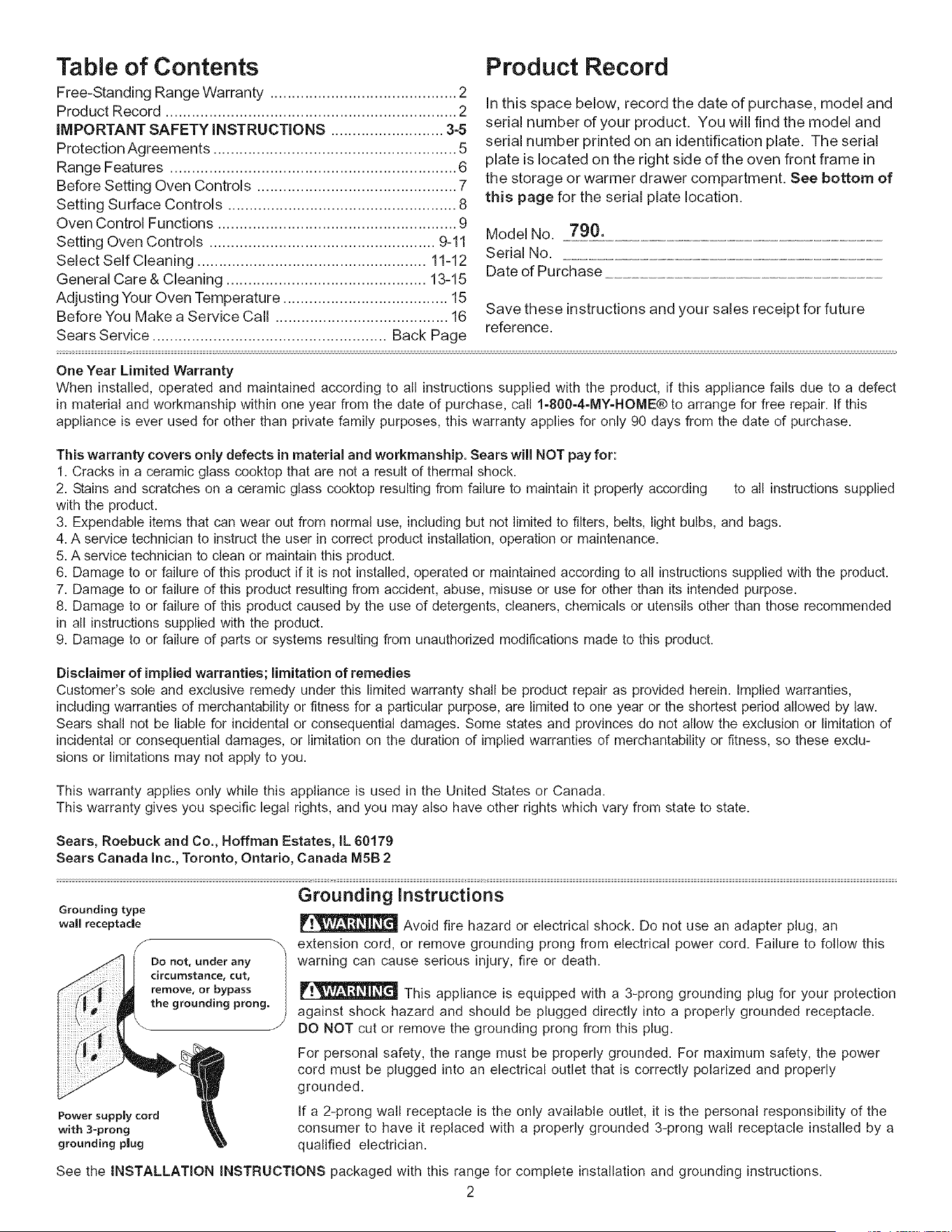 Table of Contents

Free-Standing Range Warranty 2
Product Record 2
IMPORTANT SAFETY INSTRUCTIONS 3-5
Protection Agreements 5
Range Features 6
Before Setting Oven Controls 7
Setting Surface Controls 8
Oven Control Functions 9
Setting Oven Controls 9-11
Select Self Cleaning 11-12
General Care & Cleaning 13-15
Adjusting Your Oven Temperature 15
Before You Make a Service Call 16
Sears Service Back Page

Product Record

In this space below, record the date of purchase, model and serial number of your product. You will find the model and serial number printed on an identification plate. The serial plate is located on the right side of the oven front frame in the storage or warmer drawer compartment. See bottom of this page for the serial plate location.

Model No. 790.____
Serial No. ____
Date of Purchase ____

Save these instructions and your sales receipt for future reference.

One Year Limited Warranty
When installed, operated and maintained according to all instructions supplied with the product, if this appliance fails due to a defect in material and workmanship within one year from the date of purchase, call 1-800-4-MY-HOME® to arrange for free repair. If this appliance is ever used for other than private family purposes, this warranty applies for only 90 days from the date of purchase.

This warranty covers only defects in material and workmanship. Sears will NOT pay for:
1. Cracks in a ceramic glass cooktop that are not a result of thermal shock.
2. Stains and scratches on a ceramic glass cooktop resulting from failure to maintain it properly according to all instructions supplied with the product.
3. Expendable items that can wear out from normal use, including but not limited to filters, belts, light bulbs, and bags.
4. A service technician to instruct the user in correct product installation, operation or maintenance.
5. A service technician to clean or maintain this product.
6. Damage to or failure of this product if it is not installed, operated or maintained according to all instructions supplied with the product.
7. Damage to or failure of this product resulting from accident, abuse, misuse or use for other than its intended purpose.
8. Damage to or failure of this product caused by the use of detergents, cleaners, chemicals or utensils other than those recommended in all instructions supplied with the product.
9. Damage to or failure of parts or systems resulting from unauthorized modifications made to this product.

Disclaimer of implied warranties; limitation of remedies
Customer's sole and exclusive remedy under this limited warranty shall be product repair as provided herein. Implied warranties, including warranties of merchantability or fitness for a particular purpose, are limited to one year or the shortest period allowed by law. Sears shall not be liable for incidental or consequential damages. Some states and provinces do not allow the exclusion or limitation of incidental or consequential damages, or limitation on the duration of implied warranties of merchantability or fitness, so these exclusions or limitations may not apply to you.

This warranty applies only while this appliance is used in the United States or Canada.
This warranty gives you specific legal rights, and you may also have other rights which vary from state to state.

Sears, Roebuck and Co., Hoffman Estates, IL 60179
Sears Canada Inc., Toronto, Ontario, Canada M5B 2

Grounding type
wall receptacle

Do not, under any circumstance, cut, remove, or bypass the grounding prong.

Power supply cord
with 3-prong
grounding plug

Grounding Instructions

WARNING Avoid fire hazard or electrical shock. Do not use an adapter plug, an extension cord, or remove grounding prong from electrical power cord. Failure to follow this warning can cause serious injury, fire or death.

WARNING This appliance is equipped with a 3-prong grounding plug for your protection against shock hazard and should be plugged directly into a properly grounded receptacle. DO NOT cut or remove the grounding prong from this plug.

For personal safety, the range must be properly grounded. For maximum safety, the power cord must be plugged into an electrical outlet that is correctly polarized and properly grounded.

If a 2-prong wall receptacle is the only available outlet, it is the personal responsibility of the consumer to have it replaced with a properly grounded 3-prong wall receptacle installed by a qualified electrician.

See the INSTALLATION INSTRUCTIONS packaged with this range for complete installation and grounding instructions.

2